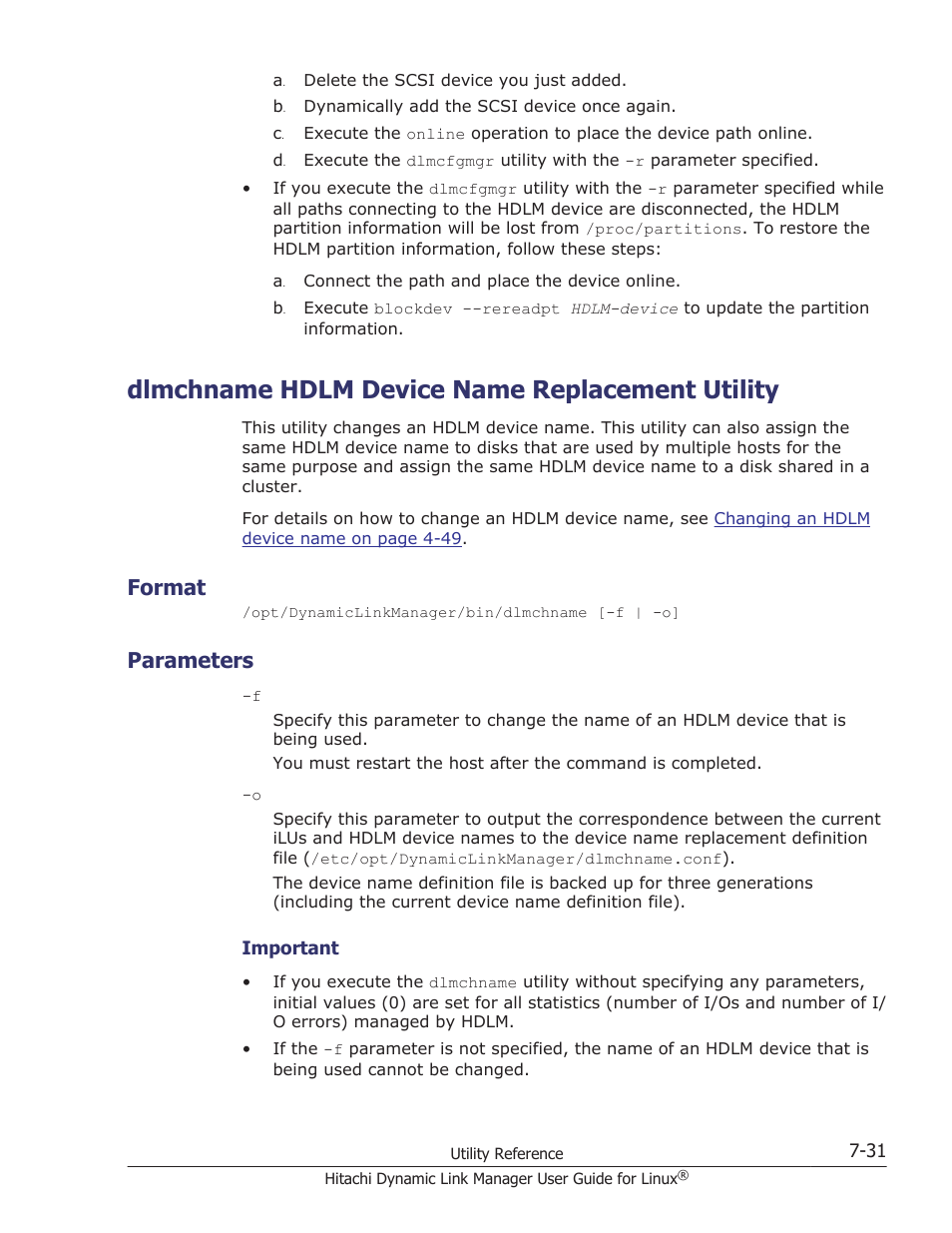 a. Delete the SCSI device you just added.
b. Dynamically add the SCSI device once again.
c. Execute the online operation to place the device path online.
d. Execute the dlmcfgmgr utility with the -r parameter specified.

• If you execute the dlmcfgmgr utility with the -r parameter specified while all paths connecting to the HDLM device are disconnected, the HDLM partition information will be lost from /proc/partitions. To restore the HDLM partition information, follow these steps:

a. Connect the path and place the device online.
b. Execute blockdev --rereadpt HDLM-device to update the partition information.

dlmchname HDLM Device Name Replacement Utility

This utility changes an HDLM device name. This utility can also assign the same HDLM device name to disks that are used by multiple hosts for the same purpose and assign the same HDLM device name to a disk shared in a cluster.

For details on how to change an HDLM device name, see Changing an HDLM device name on page 4-49.

Format

/opt/DynamicLinkManager/bin/dlmchname [-f | -o]

Parameters

-f

Specify this parameter to change the name of an HDLM device that is being used.

You must restart the host after the command is completed.

-o

Specify this parameter to output the correspondence between the current iLUs and HDLM device names to the device name replacement definition file (/etc/opt/DynamicLinkManager/dlmchname.conf).

The device name definition file is backed up for three generations (including the current device name definition file).

Important

• If you execute the dlmchname utility without specifying any parameters, initial values (0) are set for all statistics (number of I/Os and number of I/O errors) managed by HDLM.

• If the -f parameter is not specified, the name of an HDLM device that is being used cannot be changed.

Utility Reference 7-31
Hitachi Dynamic Link Manager User Guide for Linux®